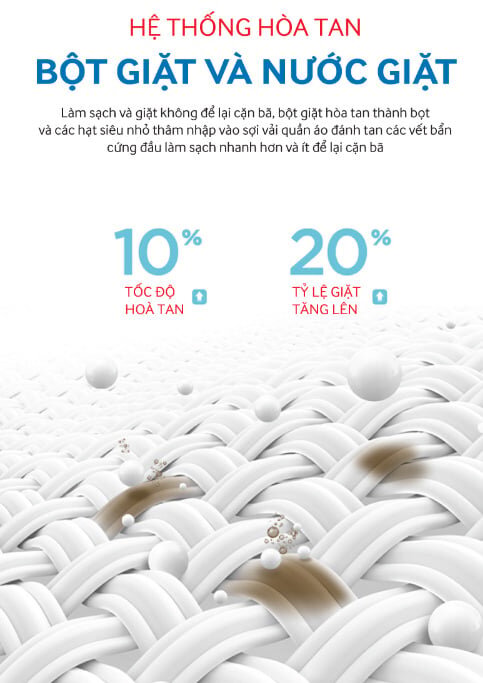 HỆ THỐNG HÒA TAN

BỘT GIẶT VÀ NƯỚC GIẶT

Làm sạch và giặt không để lại cặn bã, bột giặt hòa tan thành bọt và các hạt siêu nhỏ thâm nhập vào sợi vải quần áo đánh tan các vết bẩn cứng đầu làm sạch nhanh hơn và ít để lại cặn bã

10%

TỐC ĐỘ HOÀ TAN

20%

TỶ LỆ GIẶT TĂNG LÊN